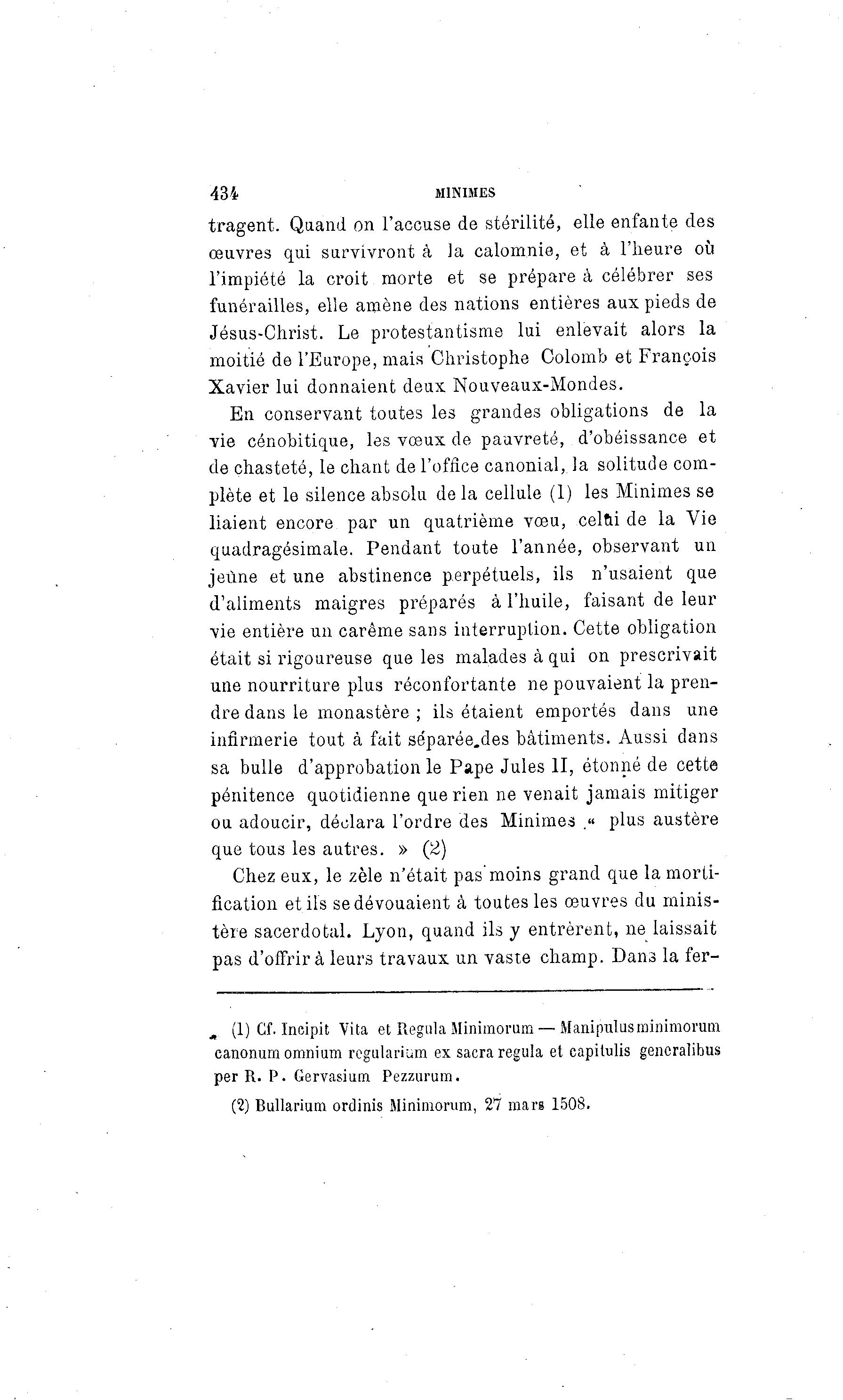 434 MINIMES

tragent. Quand on l'accuse de stérilité, elle enfante des œuvres qui survivront à la calomnie, et à l'heure où l'impiété la croit morte et se prépare à célébrer ses funérailles, elle amène des nations entières aux pieds de Jésus-Christ. Le protestantisme lui enlevait alors la moitié de l'Europe, mais Christophe Colomb et François Xavier lui donnaient deux Nouveaux-Mondes.

En conservant toutes les grandes obligations de la vie cénobitique, les vœux de pauvreté, d'obéissance et de chasteté, le chant de l'office canonial, la solitude complète et le silence absolu de la cellule (1) les Minimes se liaient encore par un quatrième vœu, celui de la Vie quadragésimale. Pendant toute l'année, observant un jeûne et une abstinence perpétuels, ils n'usaient que d'aliments maigres préparés à l'huile, faisant de leur vie entière un carême sans interruption. Cette obligation était si rigoureuse que les malades à qui on prescrivait une nourriture plus réconfortante ne pouvaient la prendre dans le monastère ; ils étaient emportés dans une infirmerie tout à fait séparée des bâtiments. Aussi dans sa bulle d'approbation le Pape Jules II, étonné de cette pénitence quotidienne que rien ne venait jamais mitiger ou adoucir, déclara l'ordre des Minimes « plus austère que tous les autres. » (2)

Chez eux, le zèle n'était pas moins grand que la mortification et ils se dévouaient à toutes les œuvres du ministère sacerdotal. Lyon, quand ils y entrèrent, ne laissait pas d'offrir à leurs travaux un vaste champ. Dans la fer-

(1) Cf. Incipit Vita et Regula Minimorum — Manipulus minimorum canonum omnium regularium ex sacra regula et capitulis generalibus per R. P. Gervasium Pezzurum.

(2) Bullarium ordinis Minimorum, 27 mars 1508.